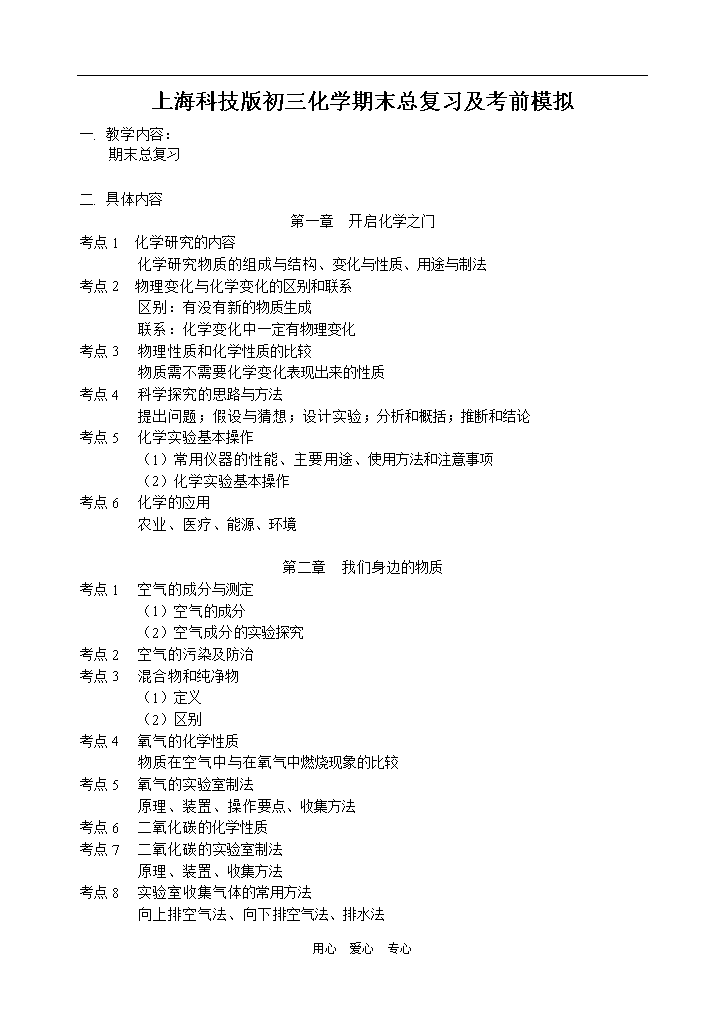 上海科技版初三化学期末总复习及考前模拟

一. 教学内容：
期末总复习

二. 具体内容

第一章 开启化学之门

考点 1 化学研究的内容
化学研究物质的组成与结构、变化与性质、用途与制法
考点 2 物理变化与化学变化的区别和联系
区别：有没有新的物质生成
联系：化学变化中一定有物理变化
考点 3 物理性质和化学性质的比较
物质需不需要化学变化表现出来的性质
考点 4 科学探究的思路与方法
提出问题；假设与猜想；设计实验；分析和概括；推断和结论
考点 5 化学实验基本操作
（1）常用仪器的性能、主要用途、使用方法和注意事项
（2）化学实验基本操作
考点 6 化学的应用
农业、医疗、能源、环境

第二章 我们身边的物质

考点 1 空气的成分与测定
（1）空气的成分
（2）空气成分的实验探究
考点 2 空气的污染及防治
考点 3 混合物和纯净物
（1）定义
（2）区别
考点 4 氧气的化学性质
物质在空气中与在氧气中燃烧现象的比较
考点 5 氧气的实验室制法
原理、装置、操作要点、收集方法
考点 6 二氧化碳的化学性质
考点 7 二氧化碳的实验室制法
原理、装置、收集方法
考点 8 实验室收集气体的常用方法
向上排空气法、向下排空气法、排水法

用心 爱心 专心